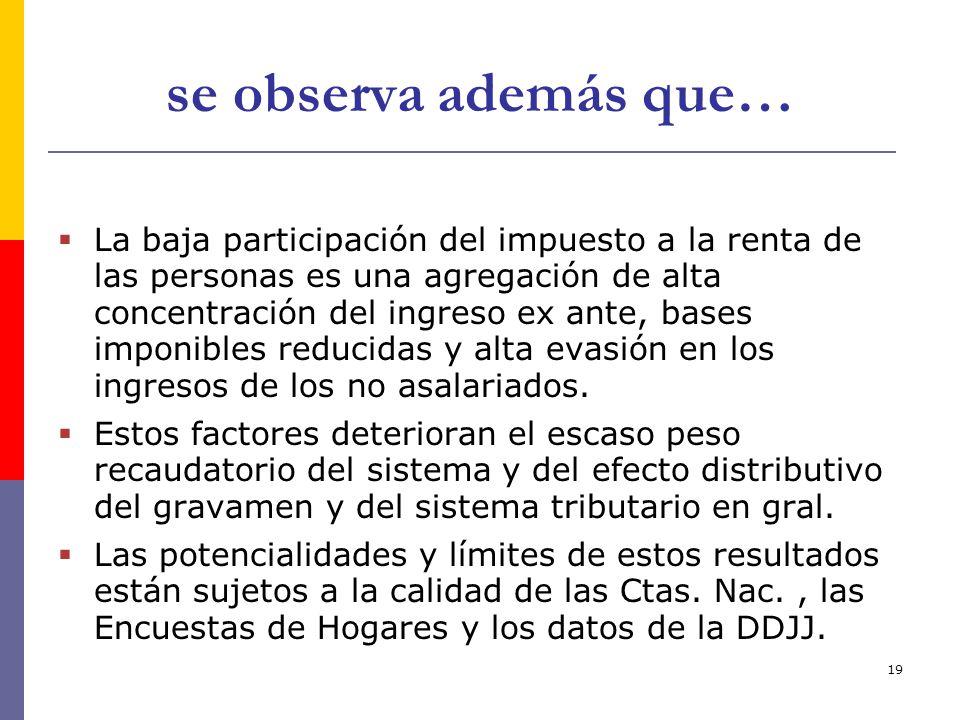 se observa además que…

▪ La baja participación del impuesto a la renta de las personas es una agregación de alta concentración del ingreso ex ante, bases imponibles reducidas y alta evasión en los ingresos de los no asalariados.

▪ Estos factores deterioran el escaso peso recaudatorio del sistema y del efecto distributivo del gravamen y del sistema tributario en gral.

▪ Las potencialidades y límites de estos resultados están sujetos a la calidad de las Ctas. Nac. , las Encuestas de Hogares y los datos de la DDJJ.

19